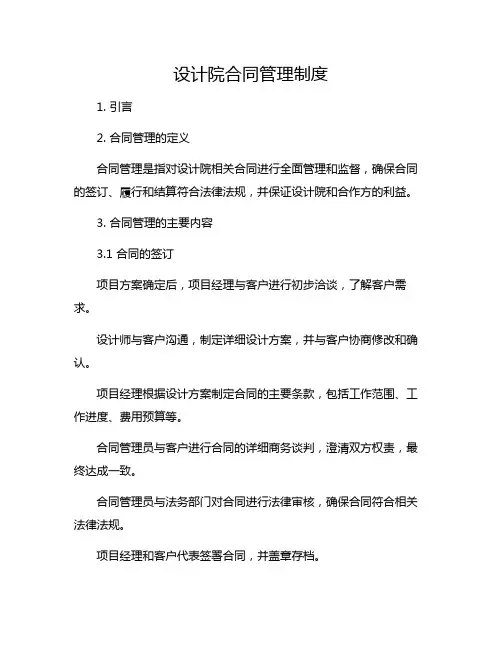 设计院合同管理制度

1. 引言

2. 合同管理的定义

合同管理是指对设计院相关合同进行全面管理和监督，确保合同的签订、履行和结算符合法律法规，并保证设计院和合作方的利益。

3. 合同管理的主要内容

3.1 合同的签订

项目方案确定后，项目经理与客户进行初步洽谈，了解客户需求。

设计师与客户沟通，制定详细设计方案，并与客户协商修改和确认。

项目经理根据设计方案制定合同的主要条款，包括工作范围、工作进度、费用预算等。

合同管理员与客户进行合同的详细商务谈判，澄清双方权责，最终达成一致。

合同管理员与法务部门对合同进行法律审核，确保合同符合相关法律法规。

项目经理和客户代表签署合同，并盖章存档。